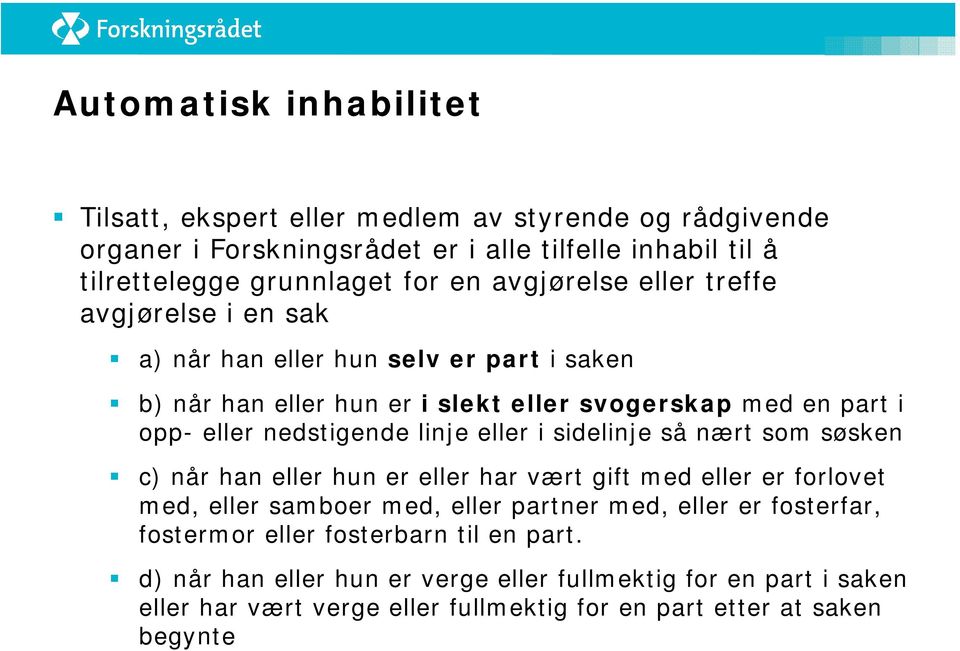 Forskningsrådet

Automatisk inhabilitet

Tilsatt, ekspert eller medlem av styrende og rådgivende organer i Forskningsrådet er i alle tilfelle inhabil til å tilrettelegge grunnlaget for en avgjørelse eller treffe avgjørelse i en sak

a) når han eller hun selv er part i saken

b) når han eller hun er i slekt eller svogerskap med en part i opp- eller nedstigende linje eller i sidelinje så nært som søsken

c) når han eller hun er eller har vært gift med eller er forlovet med, eller samboer med, eller partner med, eller er fosterfar, fostermor eller fosterbarn til en part.

d) når han eller hun er verge eller fullmektig for en part i saken eller har vært verge eller fullmektig for en part etter at saken begynte